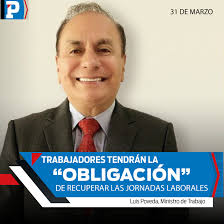 P

31 DE MARZO

TRABAJADORES TENDRÁN LA
"OBLIGACIÓN"
DE RECUPERAR LAS JORNADAS LABORALES

Luis Poveda, Ministro de Trabajo